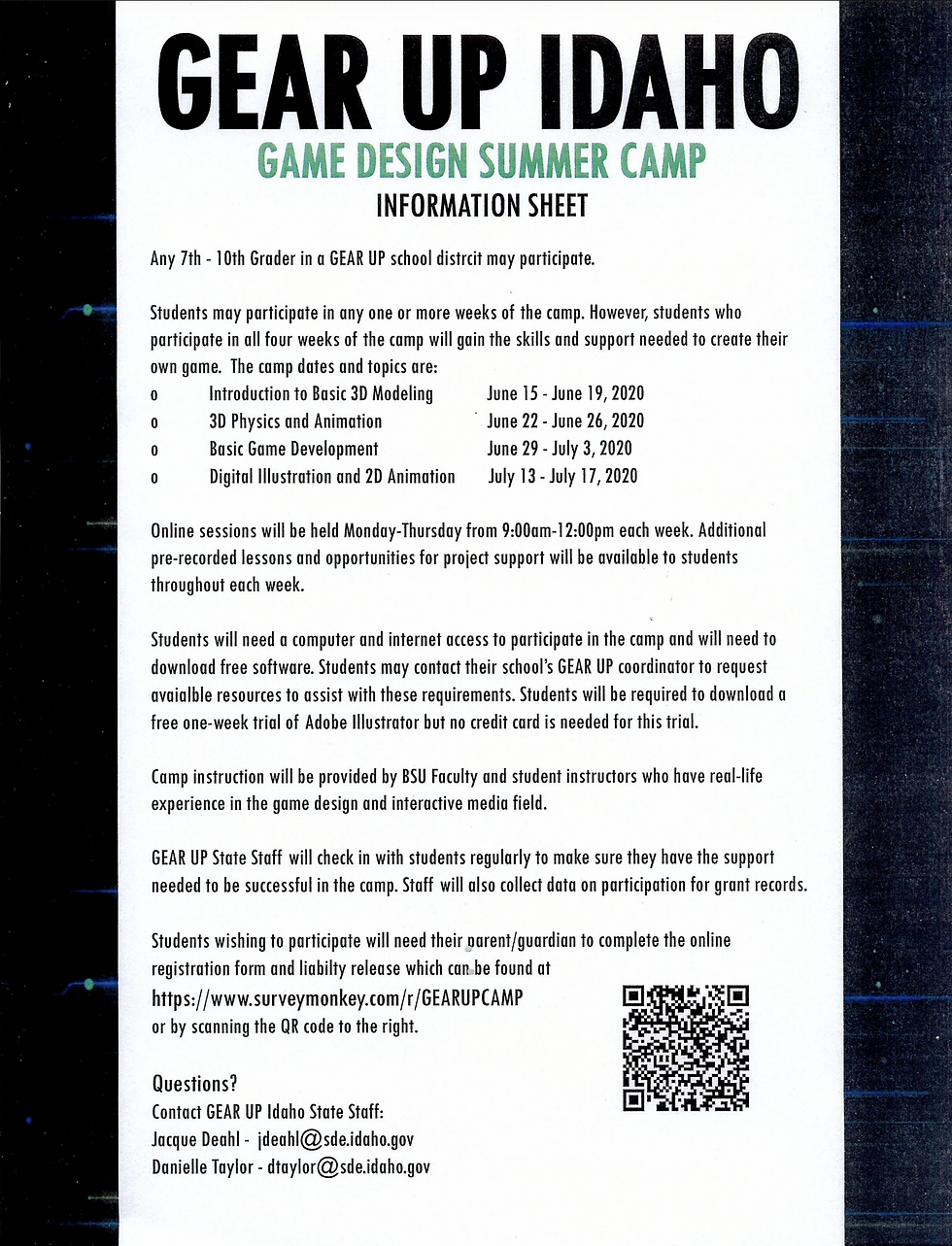 GEAR UP IDAHO

GAME DESIGN SUMMER CAMP

INFORMATION SHEET

Any 7th - 10th Grader in a GEAR UP school distrcit may participate.

Students may participate in any one or more weeks of the camp. However, students who participate in all four weeks of the camp will gain the skills and support needed to create their own game. The camp dates and topics are:

o Introduction to Basic 3D Modeling June 15 - June 19, 2020
o 3D Physics and Animation June 22 - June 26, 2020
o Basic Game Development June 29 - July 3, 2020
o Digital Illustration and 2D Animation July 13 - July 17, 2020

Online sessions will be held Monday-Thursday from 9:00am-12:00pm each week. Additional pre-recorded lessons and opportunities for project support will be available to students throughout each week.

Students will need a computer and internet access to participate in the camp and will need to download free software. Students may contact their school's GEAR UP coordinator to request avaialble resources to assist with these requirements. Students will be required to download a free one-week trial of Adobe Illustrator but no credit card is needed for this trial.

Camp instruction will be provided by BSU Faculty and student instructors who have real-life experience in the game design and interactive media field.

GEAR UP State Staff will check in with students regularly to make sure they have the support needed to be successful in the camp. Staff will also collect data on participation for grant records.

Students wishing to participate will need their parent/guardian to complete the online registration form and liabilty release which can be found at https://www.surveymonkey.com/r/GEARUPCAMP or by scanning the QR code to the right.

Questions?
Contact GEAR UP Idaho State Staff:
Jacque Deahl - jdeahl@sde.idaho.gov
Danielle Taylor - dtaylor@sde.idaho.gov